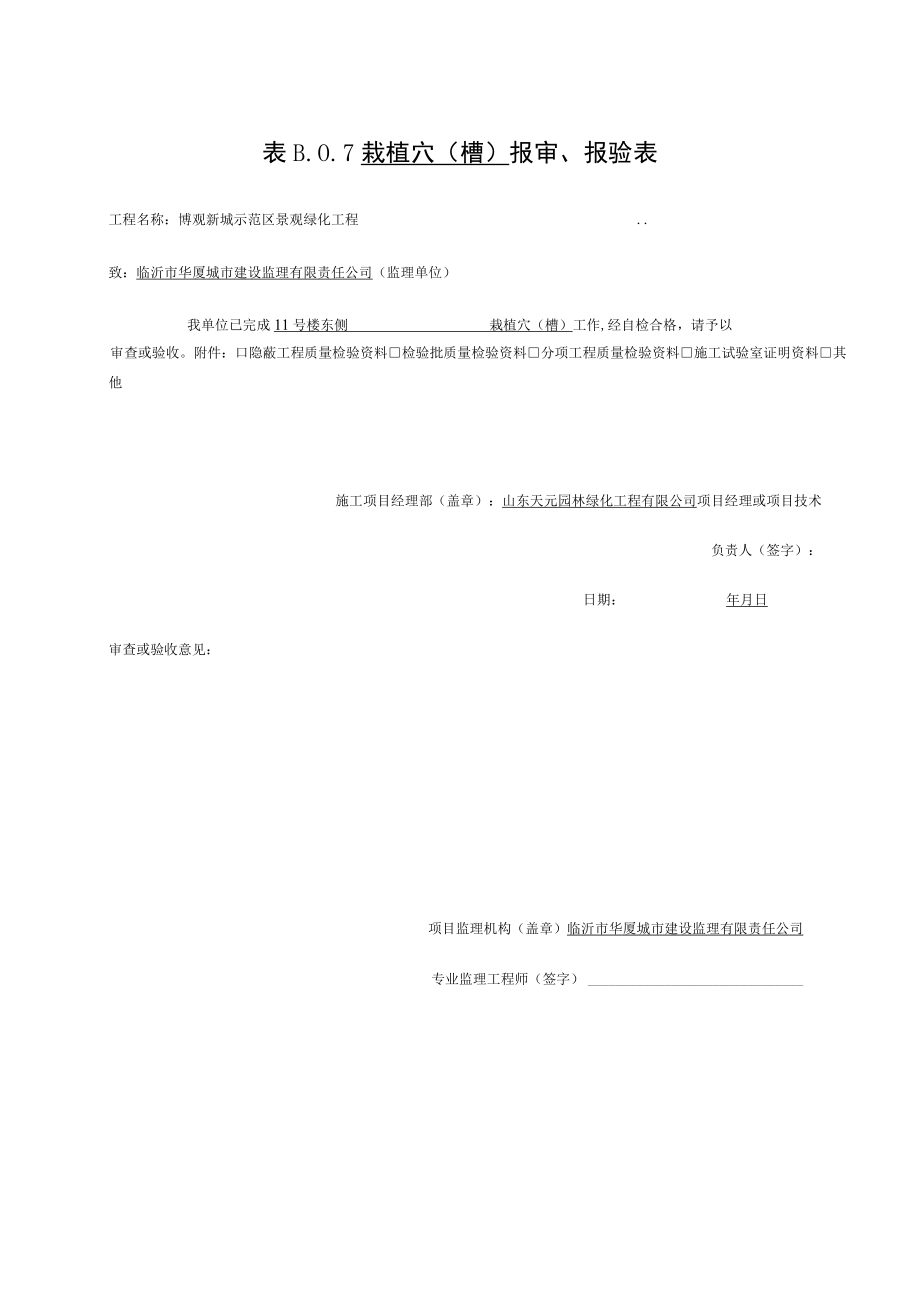 表 B.0.7 栽植穴（槽）报审、报验表

工程名称：博观新城示范区景观绿化工程 ..

致：临沂市华厦城市建设监理有限责任公司（监理单位）

我单位已完成 11 号楼东侧 栽植穴（槽）工作，经自检合格，请予以审查或验收。附件：口隐蔽工程质量检验资料☐检验批质量检验资料☐分项工程质量检验资料☐施工试验室证明资料☐其他

施工项目经理部（盖章）：山东天元园林绿化工程有限公司项目经理或项目技术

负责人（签字）：

日期： 年月日

审查或验收意见：

项目监理机构（盖章）临沂市华厦城市建设监理有限责任公司

专业监理工程师（签字）